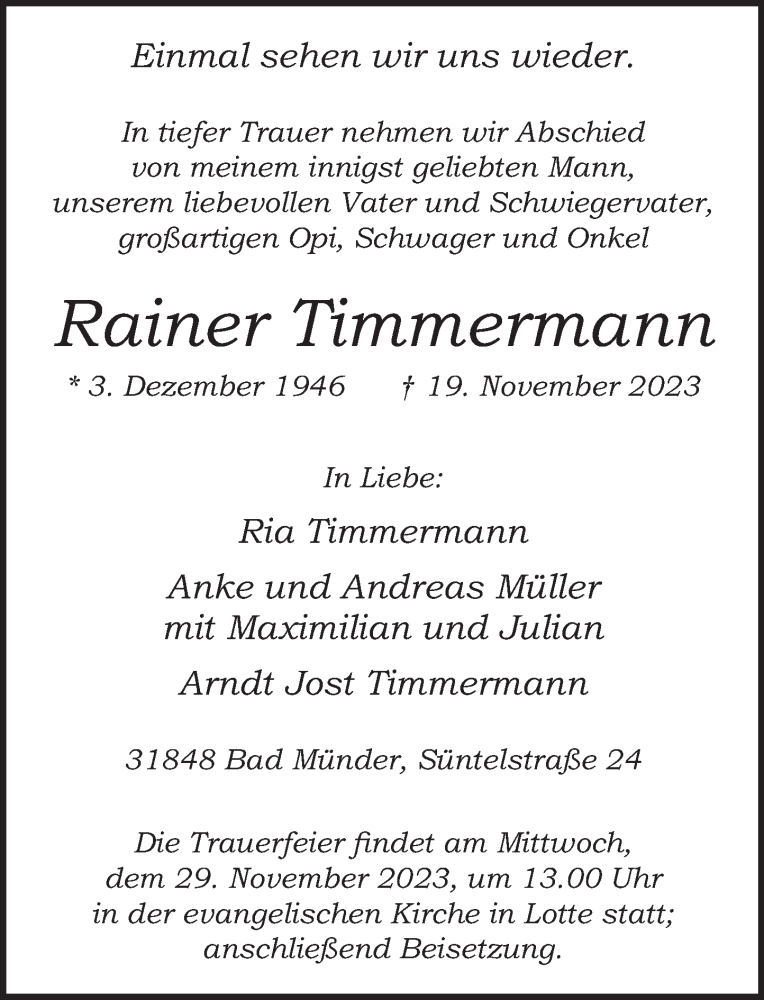 Einmal sehen wir uns wieder.

In tiefer Trauer nehmen wir Abschied
von meinem innigst geliebten Mann,
unserem liebevollen Vater und Schwiegervater,
großartigen Opi, Schwager und Onkel

Rainer Timmermann

* 3. Dezember 1946 † 19. November 2023

In Liebe:

Ria Timmermann

Anke und Andreas Müller
mit Maximilian und Julian

Arndt Jost Timmermann

31848 Bad Münder, Süntelstraße 24

Die Trauerfeier findet am Mittwoch, dem 29. November 2023, um 13.00 Uhr in der evangelischen Kirche in Lotte statt; anschließend Beisetzung.